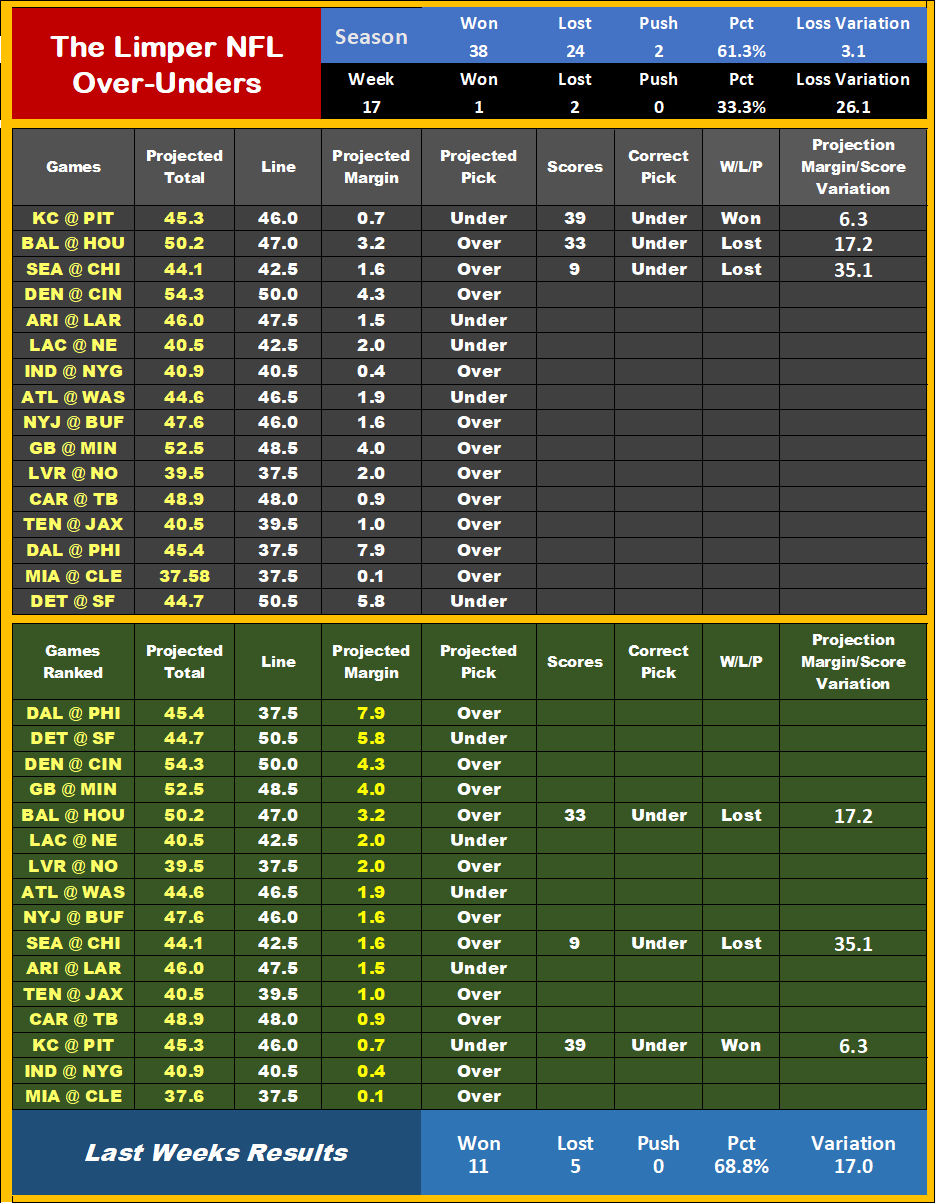 The Limper NFL Over-Unders

| Season | Won | Lost | Push | Pct | Loss Variation |
|---|---|---|---|---|---|
| | 38 | 24 | 2 | 61.3% | 3.1 |
| Week | Won | Lost | Push | Pct | Loss Variation |
| 17 | 1 | 2 | 0 | 33.3% | 26.1 |

| Games | Projected Total | Line | Projected Margin | Projected Pick | Scores | Correct Pick | W/L/P | Projection Margin/Score Variation |
|---|---|---|---|---|---|---|---|---|
| KC @ PIT | 45.3 | 46.0 | 0.7 | Under | 39 | Under | Won | 6.3 |
| BAL @ HOU | 50.2 | 47.0 | 3.2 | Over | 33 | Under | Lost | 17.2 |
| SEA @ CHI | 44.1 | 42.5 | 1.6 | Over | 9 | Under | Lost | 35.1 |
| DEN @ CIN | 54.3 | 50.0 | 4.3 | Over | | | | |
| ARI @ LAR | 46.0 | 47.5 | 1.5 | Under | | | | |
| LAC @ NE | 40.5 | 42.5 | 2.0 | Under | | | | |
| IND @ NYG | 40.9 | 40.5 | 0.4 | Over | | | | |
| ATL @ WAS | 44.6 | 46.5 | 1.9 | Under | | | | |
| NYJ @ BUF | 47.6 | 46.0 | 1.6 | Over | | | | |
| GB @ MIN | 52.5 | 48.5 | 4.0 | Over | | | | |
| LVR @ NO | 39.5 | 37.5 | 2.0 | Over | | | | |
| CAR @ TB | 48.9 | 48.0 | 0.9 | Over | | | | |
| TEN @ JAX | 40.5 | 39.5 | 1.0 | Over | | | | |
| DAL @ PHI | 45.4 | 37.5 | 7.9 | Over | | | | |
| MIA @ CLE | 37.58 | 37.5 | 0.1 | Over | | | | |
| DET @ SF | 44.7 | 50.5 | 5.8 | Under | | | | |

| Games Ranked | Projected Total | Line | Projected Margin | Projected Pick | Scores | Correct Pick | W/L/P | Projection Margin/Score Variation |
|---|---|---|---|---|---|---|---|---|
| DAL @ PHI | 45.4 | 37.5 | 7.9 | Over | | | | |
| DET @ SF | 44.7 | 50.5 | 5.8 | Under | | | | |
| DEN @ CIN | 54.3 | 50.0 | 4.3 | Over | | | | |
| GB @ MIN | 52.5 | 48.5 | 4.0 | Over | | | | |
| BAL @ HOU | 50.2 | 47.0 | 3.2 | Over | 33 | Under | Lost | 17.2 |
| LAC @ NE | 40.5 | 42.5 | 2.0 | Under | | | | |
| LVR @ NO | 39.5 | 37.5 | 2.0 | Over | | | | |
| ATL @ WAS | 44.6 | 46.5 | 1.9 | Under | | | | |
| NYJ @ BUF | 47.6 | 46.0 | 1.6 | Over | | | | |
| SEA @ CHI | 44.1 | 42.5 | 1.6 | Over | 9 | Under | Lost | 35.1 |
| ARI @ LAR | 46.0 | 47.5 | 1.5 | Under | | | | |
| TEN @ JAX | 40.5 | 39.5 | 1.0 | Over | | | | |
| CAR @ TB | 48.9 | 48.0 | 0.9 | Over | | | | |
| KC @ PIT | 45.3 | 46.0 | 0.7 | Under | 39 | Under | Won | 6.3 |
| IND @ NYG | 40.9 | 40.5 | 0.4 | Over | | | | |
| MIA @ CLE | 37.6 | 37.5 | 0.1 | Over | | | | |

| Last Weeks Results | Won | Lost | Push | Pct | Variation |
|---|---|---|---|---|---|
| | 11 | 5 | 0 | 68.8% | 17.0 |